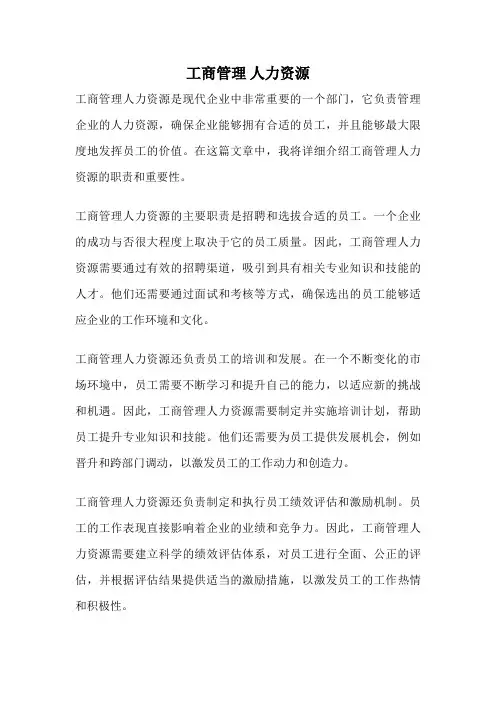 工商管理 人力资源

工商管理人力资源是现代企业中非常重要的一个部门，它负责管理企业的人力资源，确保企业能够拥有合适的员工，并且能够最大限度地发挥员工的价值。在这篇文章中，我将详细介绍工商管理人力资源的职责和重要性。

工商管理人力资源的主要职责是招聘和选拔合适的员工。一个企业的成功与否很大程度上取决于它的员工质量。因此，工商管理人力资源需要通过有效的招聘渠道，吸引到具有相关专业知识和技能的人才。他们还需要通过面试和考核等方式，确保选出的员工能够适应企业的工作环境和文化。

工商管理人力资源还负责员工的培训和发展。在一个不断变化的市场环境中，员工需要不断学习和提升自己的能力，以适应新的挑战和机遇。因此，工商管理人力资源需要制定并实施培训计划，帮助员工提升专业知识和技能。他们还需要为员工提供发展机会，例如晋升和跨部门调动，以激发员工的工作动力和创造力。

工商管理人力资源还负责制定和执行员工绩效评估和激励机制。员工的工作表现直接影响着企业的业绩和竞争力。因此，工商管理人力资源需要建立科学的绩效评估体系，对员工进行全面、公正的评估，并根据评估结果提供适当的激励措施，以激发员工的工作热情和积极性。